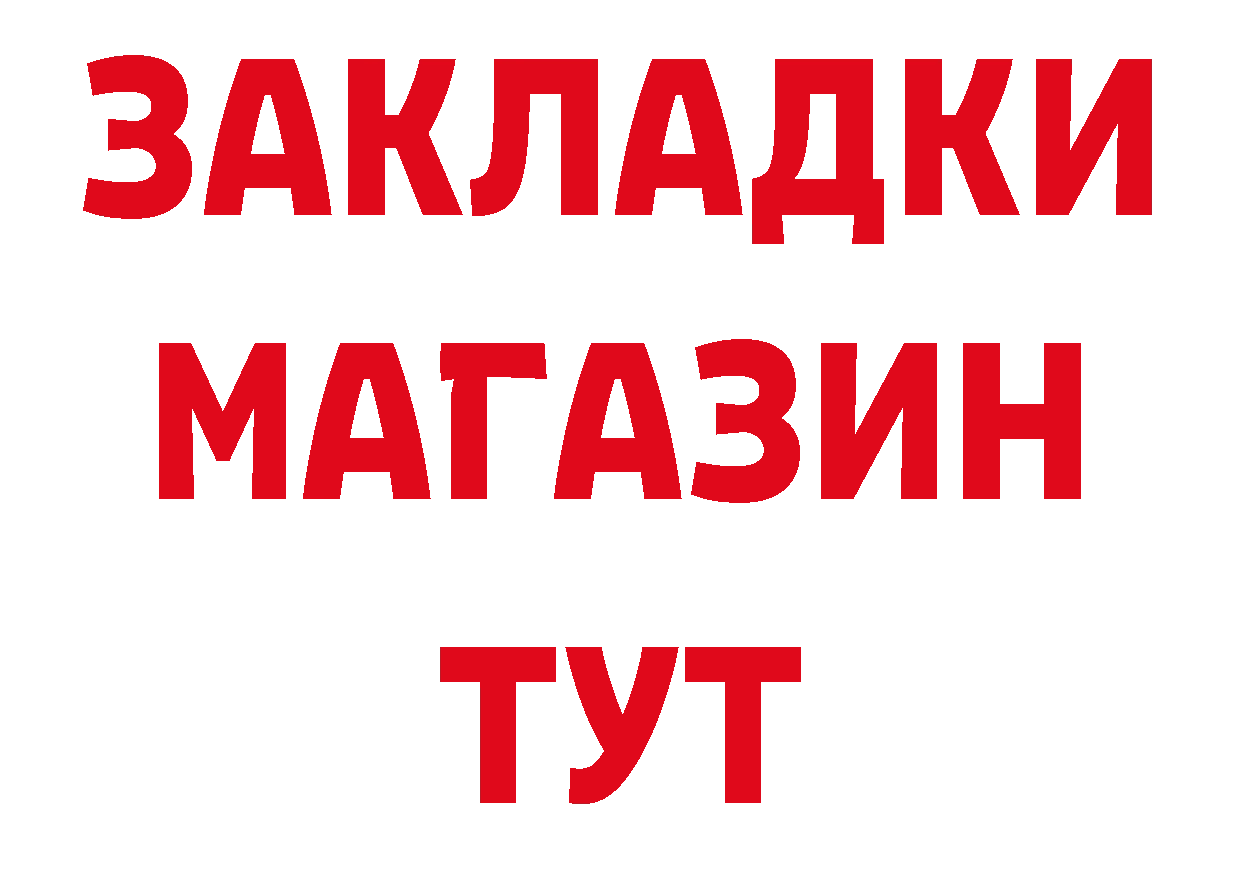 ЗАКЛАДКИ
МАГАЗИН
ТУТ